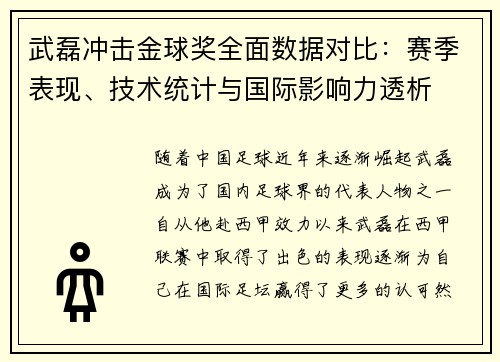 武磊冲击金球奖全面数据对比：赛季表现、技术统计与国际影响力透析

随着中国足球近年来逐渐崛起武磊成为了国内足球界的代表人物之一自从他赴西甲效力以来武磊在西甲联赛中取得了出色的表现逐渐为自己在国际足坛赢得了更多的认可然